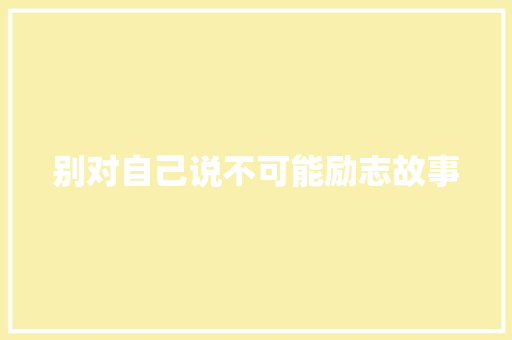 别对自己说不可能励志故事